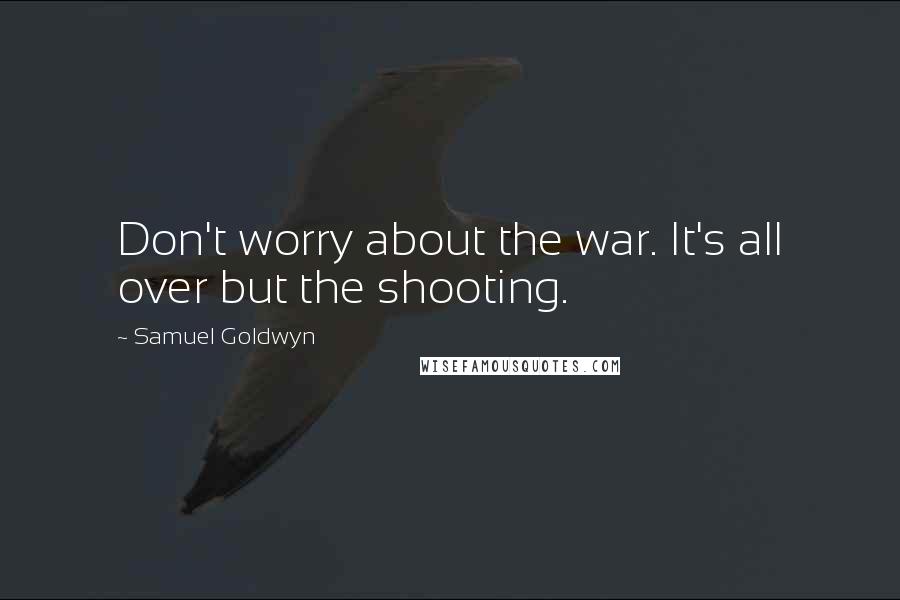 Don't worry about the war. It's all over but the shooting.

~ Samuel Goldwyn

WISEFAMOUSQUOTES.COM